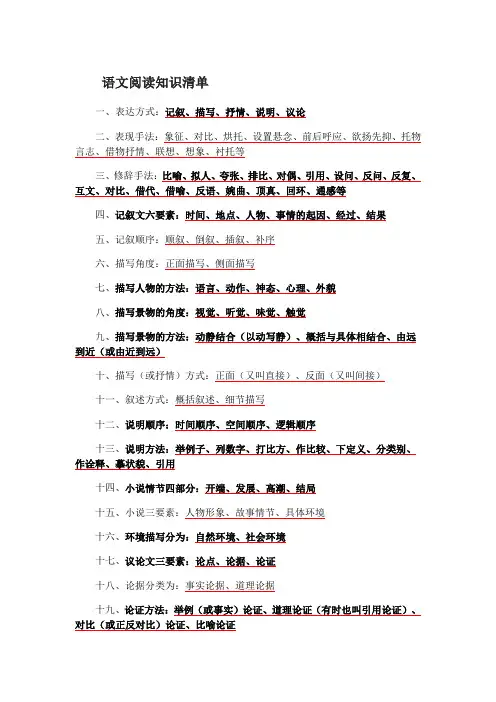 语文阅读知识清单

一、表达方式：记叙、描写、抒情、说明、议论

二、表现手法：象征、对比、烘托、设置悬念、前后呼应、欲扬先抑、托物言志、借物抒情、联想、想象、衬托等

三、修辞手法：比喻、拟人、夸张、排比、对偶、引用、设问、反问、反复、互文、对比、借代、借喻、反语、婉曲、顶真、回环、通感等

四、记叙文六要素：时间、地点、人物、事情的起因、经过、结果

五、记叙顺序：顺叙、倒叙、插叙、补序

六、描写角度：正面描写、侧面描写

七、描写人物的方法：语言、动作、神态、心理、外貌

八、描写景物的角度：视觉、听觉、味觉、触觉

九、描写景物的方法：动静结合（以动写静）、概括与具体相结合、由远到近（或由近到远）

十、描写（或抒情）方式：正面（又叫直接）、反面（又叫间接）

十一、叙述方式：概括叙述、细节描写

十二、说明顺序：时间顺序、空间顺序、逻辑顺序

十三、说明方法：举例子、列数字、打比方、作比较、下定义、分类别、作诠释、摹状貌、引用

十四、小说情节四部分：开端、发展、高潮、结局

十五、小说三要素：人物形象、故事情节、具体环境

十六、环境描写分为：自然环境、社会环境

十七、议论文三要素：论点、论据、论证

十八、论据分类为：事实论据、道理论据

十九、论证方法：举例（或事实）论证、道理论证（有时也叫引用论证）、对比（或正反对比）论证、比喻论证